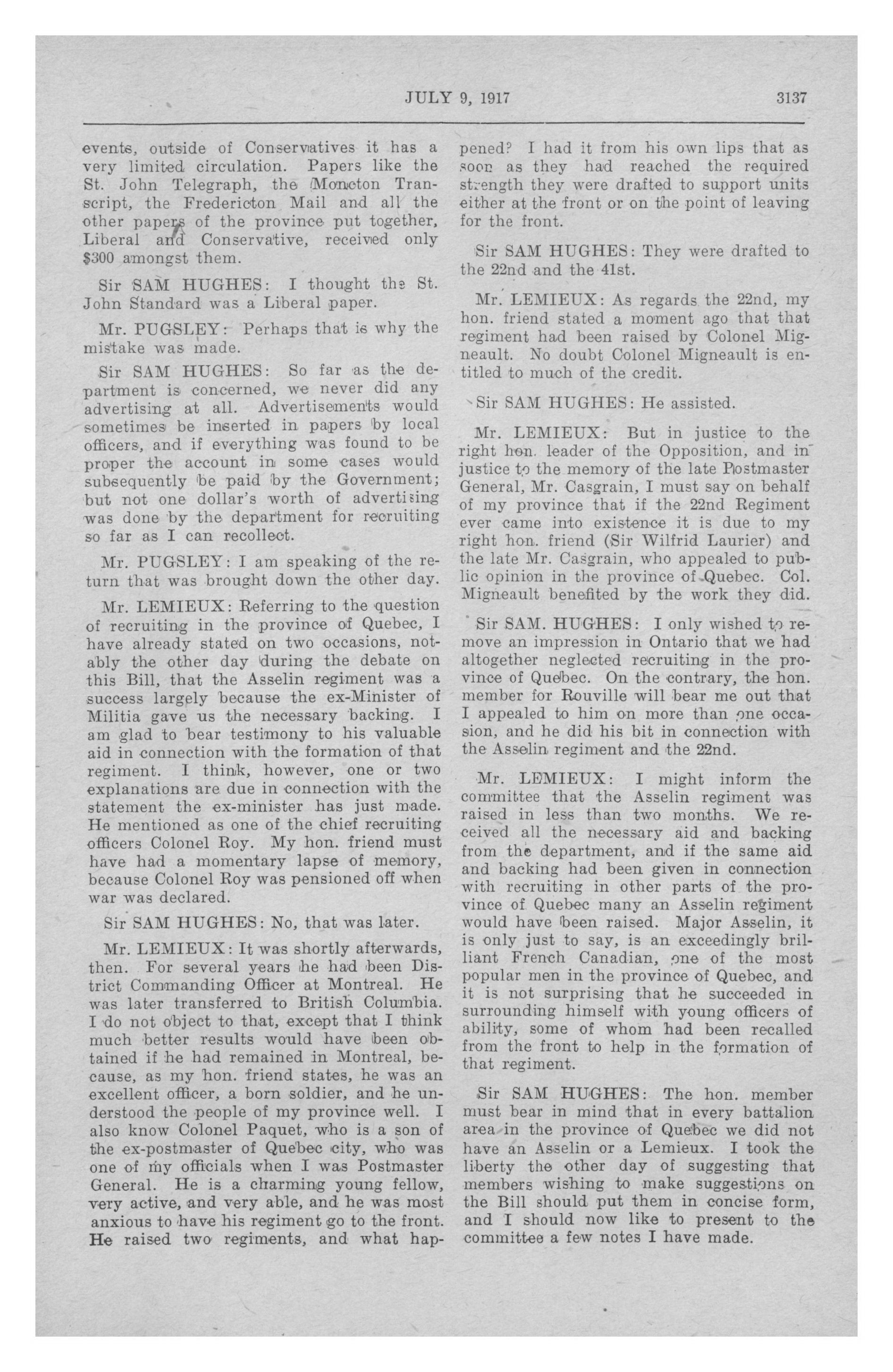 JULY 9, 1917 3137

events, outside of Conservatives it has a very limited circulation. Papers like the St. John Telegraph, the Moncton Transcript, the Fredericton Mail and all the other papers of the province put together, Liberal and Conservative, received only $300 amongst them.

Sir SAM HUGHES: I thought the St. John Standard was a Liberal paper.

Mr. PUGSLEY: Perhaps that is why the mistake was made.

Sir SAM HUGHES: So far as the department is concerned, we never did any advertising at all. Advertisements would sometimes be inserted in papers by local officers, and if everything was found to be proper the account in some cases would subsequently be paid by the Government; but not one dollar's worth of advertising was done by the department for recruiting so far as I can recollect.

Mr. PUGSLEY: I am speaking of the return that was brought down the other day.

Mr. LEMIEUX: Referring to the question of recruiting in the province of Quebec, I have already stated on two occasions, notably the other day during the debate on this Bill, that the Asselin regiment was a success largely because the ex-Minister of Militia gave us the necessary backing. I am glad to bear testimony to his valuable aid in connection with the formation of that regiment. I think, however, one or two explanations are due in connection with the statement the ex-minister has just made. He mentioned as one of the chief recruiting officers Colonel Roy. My hon. friend must have had a momentary lapse of memory, because Colonel Roy was pensioned off when war was declared.

Sir SAM HUGHES: No, that was later.

Mr. LEMIEUX: It was shortly afterwards, then. For several years he had been District Commanding Officer at Montreal. He was later transferred to British Columbia. I do not object to that, except that I think much better results would have been obtained if he had remained in Montreal, because, as my hon. friend states, he was an excellent officer, a born soldier, and he understood the people of my province well. I also know Colonel Paquet, who is a son of the ex-postmaster of Quebec city, who was one of my officials when I was Postmaster General. He is a charming young fellow, very active, and very able, and he was most anxious to have his regiment go to the front. He raised two regiments, and what happened? I had it from his own lips that as soon as they had reached the required strength they were drafted to support units either at the front or on the point of leaving for the front.

Sir SAM HUGHES: They were drafted to the 22nd and the 41st.

Mr. LEMIEUX: As regards the 22nd, my hon. friend stated a moment ago that that regiment had been raised by Colonel Migneault. No doubt Colonel Migneault is entitled to much of the credit.

Sir SAM HUGHES: He assisted.

Mr. LEMIEUX: But in justice to the right hon. leader of the Opposition, and in justice to the memory of the late Postmaster General, Mr. Casgrain, I must say on behalf of my province that if the 22nd Regiment ever came into existence it is due to my right hon. friend (Sir Wilfrid Laurier) and the late Mr. Casgrain, who appealed to public opinion in the province of Quebec. Col. Migneault benefited by the work they did.

Sir SAM. HUGHES: I only wished to remove an impression in Ontario that we had altogether neglected recruiting in the province of Quebec. On the contrary, the hon. member for Rouville will bear me out that I appealed to him on more than one occasion, and he did his bit in connection with the Asselin regiment and the 22nd.

Mr. LEMIEUX: I might inform the committee that the Asselin regiment was raised in less than two months. We received all the necessary aid and backing from the department, and if the same aid and backing had been given in connection with recruiting in other parts of the province of Quebec many an Asselin regiment would have been raised. Major Asselin, it is only just to say, is an exceedingly brilliant French Canadian, one of the most popular men in the province of Quebec, and it is not surprising that he succeeded in surrounding himself with young officers of ability, some of whom had been recalled from the front to help in the formation of that regiment.

Sir SAM HUGHES: The hon. member must bear in mind that in every battalion area in the province of Quebec we did not have an Asselin or a Lemieux. I took the liberty the other day of suggesting that members wishing to make suggestions on the Bill should put them in concise form, and I should now like to present to the committee a few notes I have made.